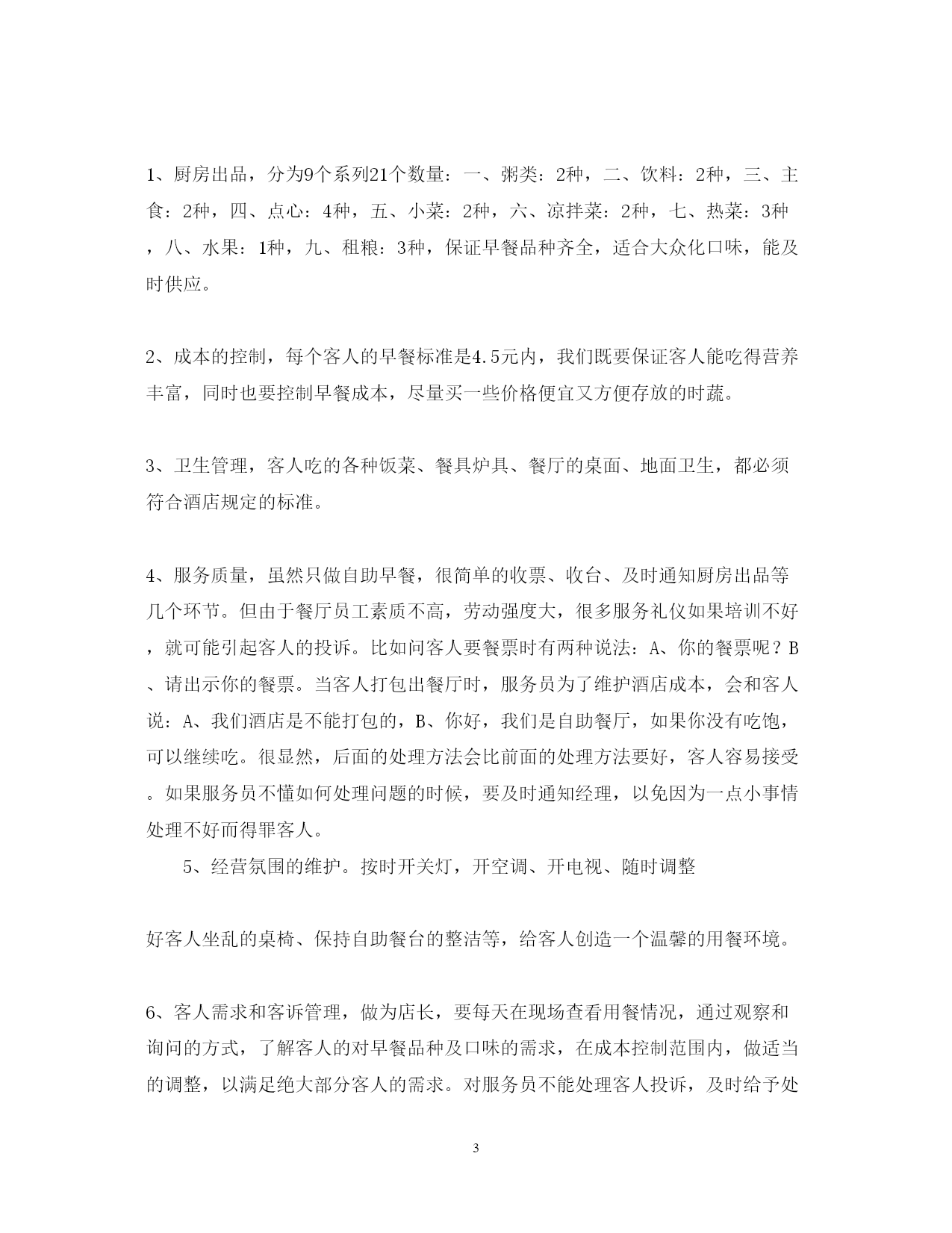 1、厨房出品，分为9个系列21个数量：一、粥类：2种，二、饮料：2种，三、主食：2种，四、点心：4种，五、小菜：2种，六、凉拌菜：2种，七、热菜：3种，八、水果：1种，九、租粮：3种，保证早餐品种齐全，适合大众化口味，能及时供应。

2、成本的控制，每个客人的早餐标准是4.5元内，我们既要保证客人能吃得营养丰富，同时也要控制早餐成本，尽量买一些价格便宜又方便存放的时蔬。

3、卫生管理，客人吃的各种饭菜、餐具炉具、餐厅的桌面、地面卫生，都必须符合酒店规定的标准。

4、服务质量，虽然只做自助早餐，很简单的收票、收台、及时通知厨房出品等几个环节。但由于餐厅员工素质不高，劳动强度大，很多服务礼仪如果培训不好，就可能引起客人的投诉。比如问客人要餐票时有两种说法：A、你的餐票呢？B、请出示你的餐票。当客人打包出餐厅时，服务员为了维护酒店成本，会和客人说：A、我们酒店是不能打包的，B、你好，我们是自助餐厅，如果你没有吃饱，可以继续吃。很显然，后面的处理方法会比前面的处理方法要好，客人容易接受。如果服务员不懂如何处理问题的时候，要及时通知经理，以免因为一点小事情处理不好而得罪客人。

5、经营氛围的维护。按时开关灯，开空调、开电视、随时调整

好客人坐乱的桌椅、保持自助餐台的整洁等，给客人创造一个温馨的用餐环境。

6、客人需求和客诉管理，做为店长，要每天在现场查看用餐情况，通过观察和询问的方式，了解客人的对早餐品种及口味的需求，在成本控制范围内，做适当的调整，以满足绝大部分客人的需求。对服务员不能处理客人投诉，及时给予处

3